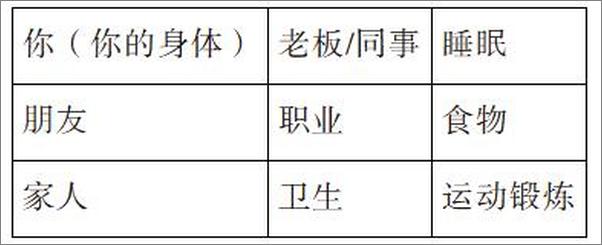 | 你（你的身体） | 老板/同事 | 睡眠 |
|---|---|---|
| 朋友 | 职业 | 食物 |
| 家人 | 卫生 | 运动锻炼 |